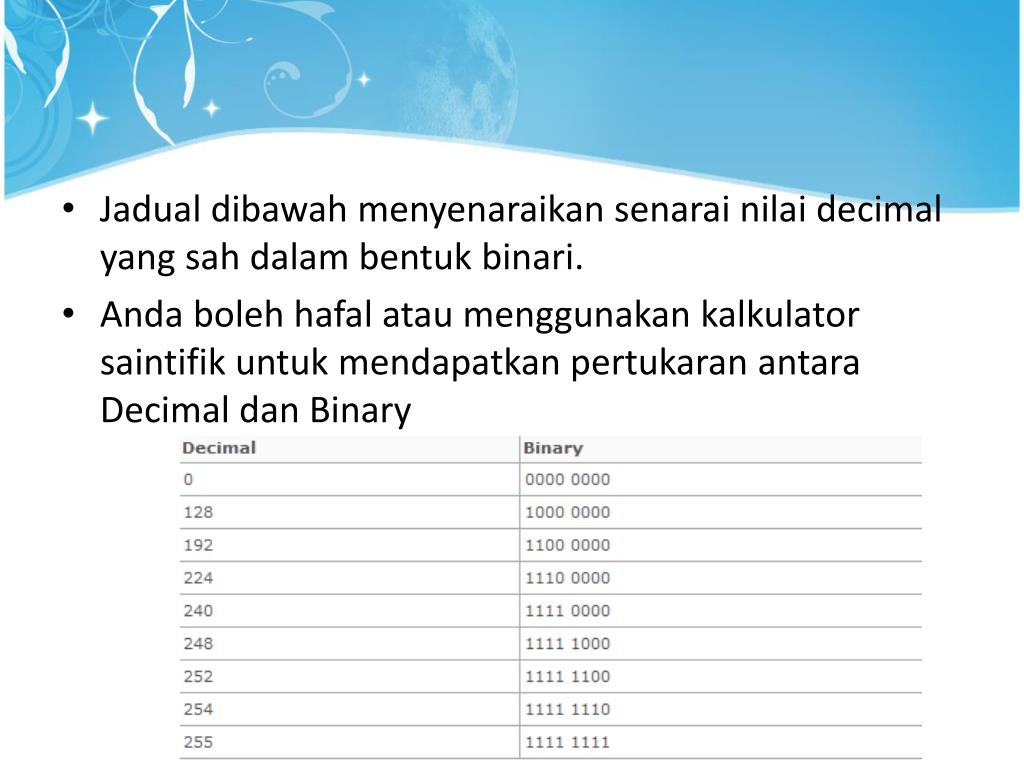 • Jadual dibawah menyenaraikan senarai nilai decimal yang sah dalam bentuk binari.
• Anda boleh hafal atau menggunakan kalkulator saintifik untuk mendapatkan pertukaran antara Decimal dan Binary

| Decimal | Binary |
|---|---|
| 0 | 0000 0000 |
| 128 | 1000 0000 |
| 192 | 1100 0000 |
| 224 | 1110 0000 |
| 240 | 1111 0000 |
| 248 | 1111 1000 |
| 252 | 1111 1100 |
| 254 | 1111 1110 |
| 255 | 1111 1111 |